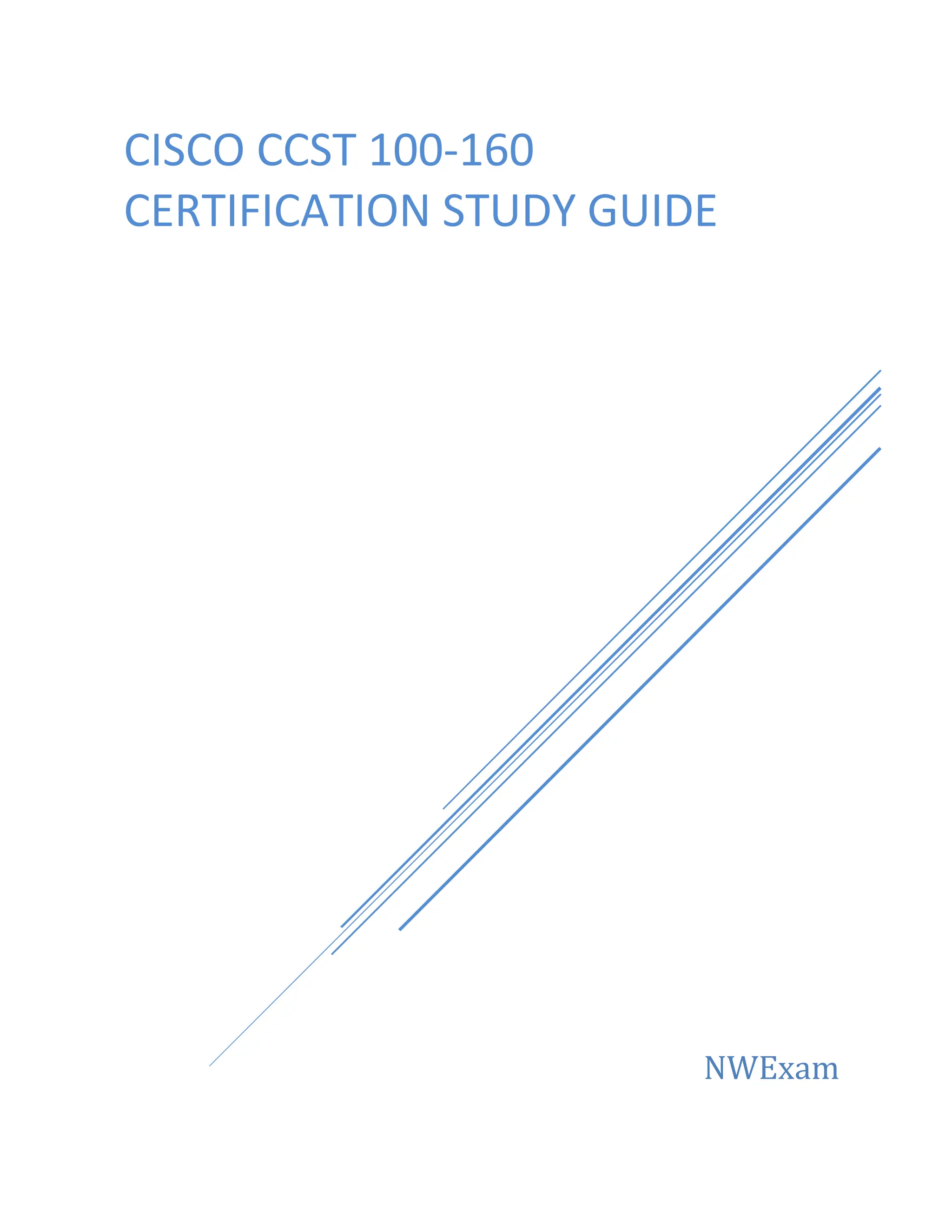 CISCO CCST 100-160
CERTIFICATION STUDY GUIDE

NWExam